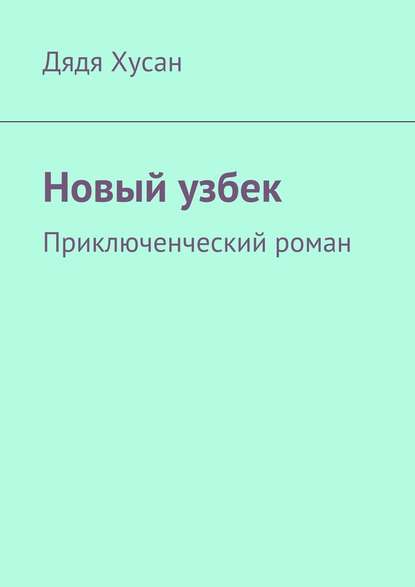 Дядя Хусан

Новый узбек

Приключенческий роман